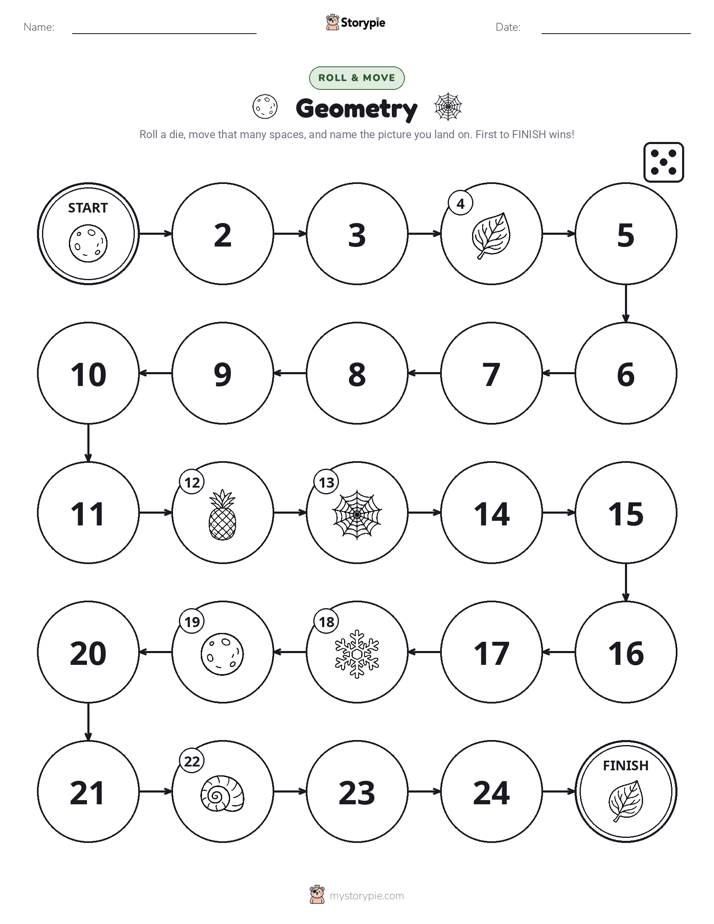 Name: ____ Storypie Date: ____

ROLL & MOVE

Geometry

Roll a die, move that many spaces, and name the picture you land on. First to FINISH wins!

START

2

3

4

5

10

9

8

7

6

11

12

13

14

15

20

19

18

17

16

21

22

23

24

FINISH

mystorypie.com